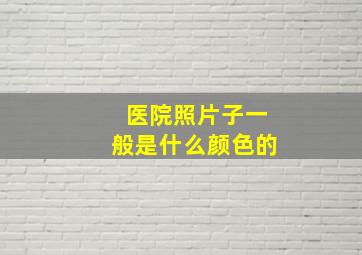 医院照片子一般是什么颜色的